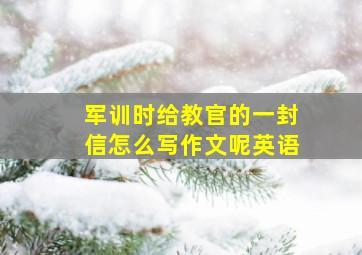 军训时给教官的一封信怎么写作文呢英语